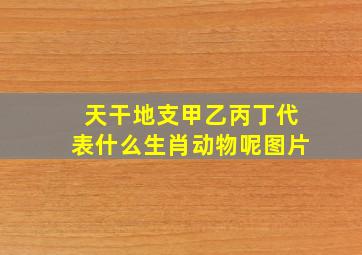 天干地支甲乙丙丁代表什么生肖动物呢图片